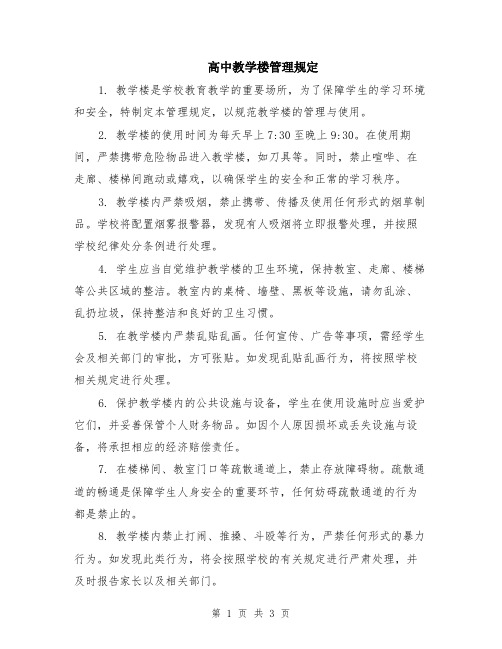 高中教学楼管理规定

1. 教学楼是学校教育教学的重要场所，为了保障学生的学习环境和安全，特制定本管理规定，以规范教学楼的管理与使用。

2. 教学楼的使用时间为每天早上7:30至晚上9:30。在使用期间，严禁携带危险物品进入教学楼，如刀具等。同时，禁止喧哗、在走廊、楼梯间跑动或嬉戏，以确保学生的安全和正常的学习秩序。

3. 教学楼内严禁吸烟，禁止携带、传播及使用任何形式的烟草制品。学校将配置烟雾报警器，发现有人吸烟将立即报警处理，并按照学校纪律处分条例进行处理。

4. 学生应当自觉维护教学楼的卫生环境，保持教室、走廊、楼梯等公共区域的整洁。教室内的桌椅、墙壁、黑板等设施，请勿乱涂、乱扔垃圾，保持整洁和良好的卫生习惯。

5. 在教学楼内严禁乱贴乱画。任何宣传、广告等事项，需经学生会及相关部门的审批，方可张贴。如发现乱贴乱画行为，将按照学校相关规定进行处理。

6. 保护教学楼内的公共设施与设备，学生在使用设施时应当爱护它们，并妥善保管个人财务物品。如因个人原因损坏或丢失设施与设备，将承担相应的经济赔偿责任。

7. 在楼梯间、教室门口等疏散通道上，禁止存放障碍物。疏散通道的畅通是保障学生人身安全的重要环节，任何妨碍疏散通道的行为都是禁止的。

8. 教学楼内禁止打闹、推搡、斗殴等行为，严禁任何形式的暴力行为。如发现此类行为，将会按照学校的有关规定进行严肃处理，并及时报告家长以及相关部门。

第 1 页 共 3 页